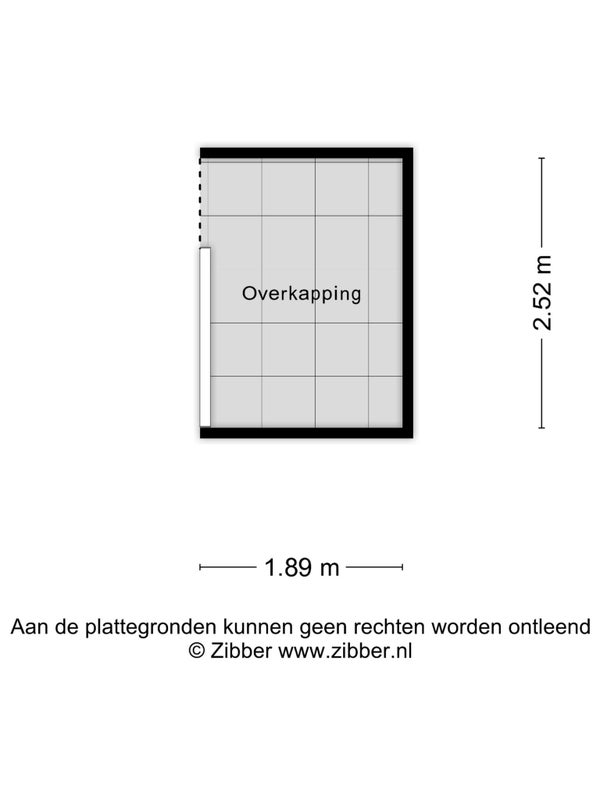 Overkapping

2.52 m

1.89 m

Aan de plattegronden kunnen geen rechten worden ontleend
© Zibber www.zibber.nl